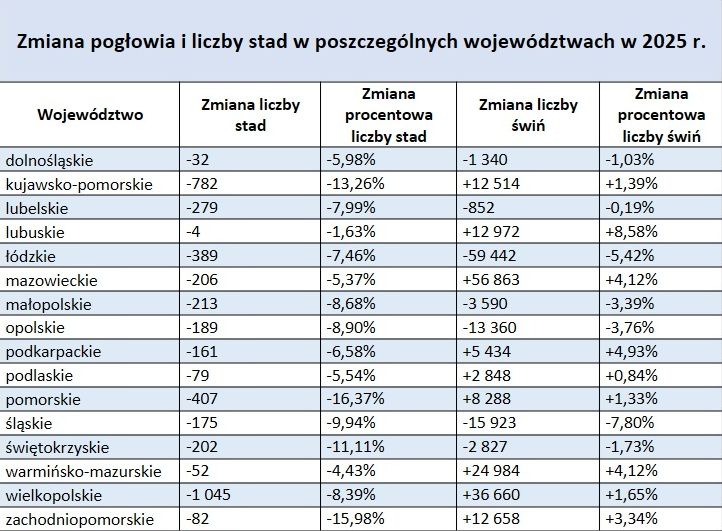 Zmiana pogłowia i liczby stad w poszczególnych województwach w 2025 r.

| Województwo | Zmiana liczby stad | Zmiana procentowa liczby stad | Zmiana liczby świń | Zmiana procentowa liczby świń |
|---|---|---|---|---|
| dolnośląskie | -32 | -5,98% | -1 340 | -1,03% |
| kujawsko-pomorskie | -782 | -13,26% | +12 514 | +1,39% |
| lubelskie | -279 | -7,99% | -852 | -0,19% |
| lubuskie | -4 | -1,63% | +12 972 | +8,58% |
| łódzkie | -389 | -7,46% | -59 442 | -5,42% |
| mazowieckie | -206 | -5,37% | +56 863 | +4,12% |
| małopolskie | -213 | -8,68% | -3 590 | -3,39% |
| opolskie | -189 | -8,90% | -13 360 | -3,76% |
| podkarpackie | -161 | -6,58% | +5 434 | +4,93% |
| podlaskie | -79 | -5,54% | +2 848 | +0,84% |
| pomorskie | -407 | -16,37% | +8 288 | +1,33% |
| śląskie | -175 | -9,94% | -15 923 | -7,80% |
| świętokrzyskie | -202 | -11,11% | -2 827 | -1,73% |
| warmińsko-mazurskie | -52 | -4,43% | +24 984 | +4,12% |
| wielkopolskie | -1 045 | -8,39% | +36 660 | +1,65% |
| zachodniopomorskie | -82 | -15,98% | +12 658 | +3,34% |